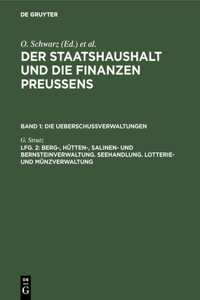 DE GRUYTER

O. Schwarz (Ed.) et al.

DER STAATSHAUSHALT UND DIE FINANZEN PREUSSENS

BAND 1: DIE UEBERSCHUSSVERWALTUNGEN

G. Strutz

LFG. 2: BERG-, HÜTTEN-, SALINEN- UND BERNSTEINVERWALTUNG. SEEHANDLUNG. LOTTERIE- UND MÜNZVERWALTUNG

DE G